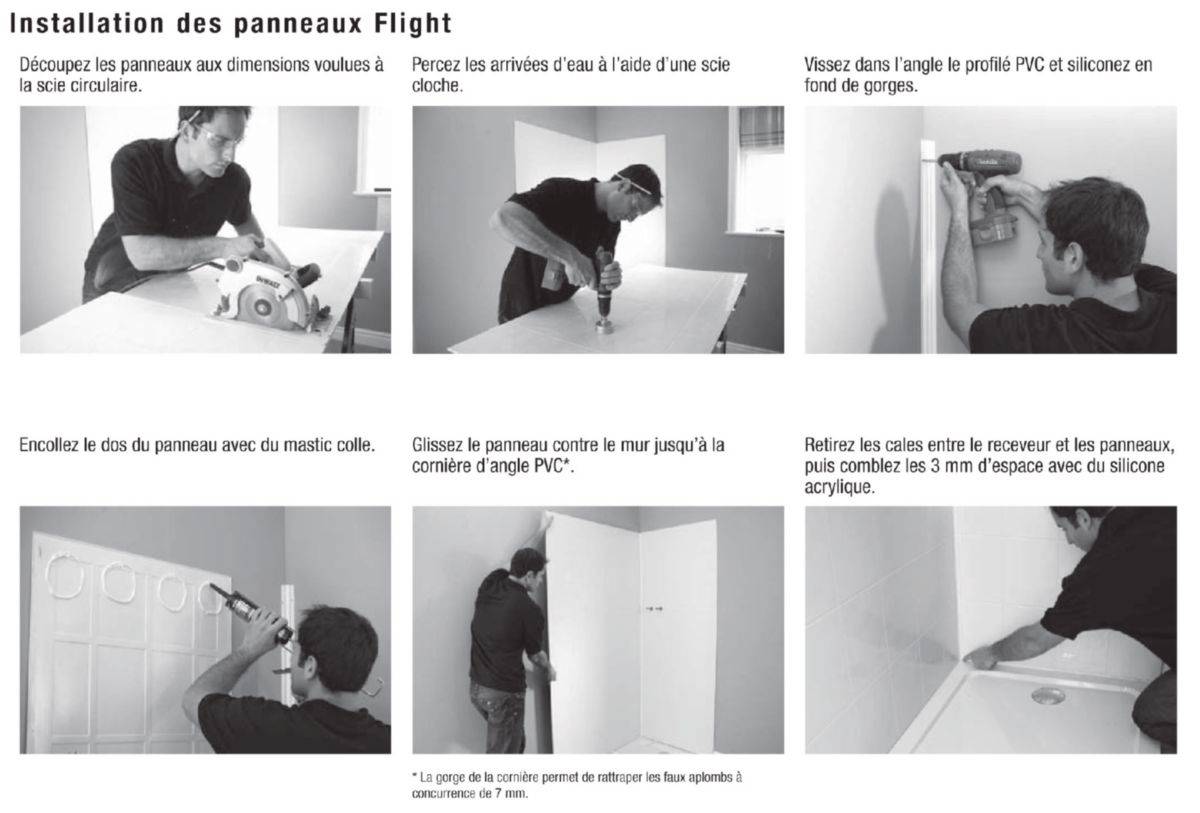 Installation des panneaux Flight

Découpez les panneaux aux dimensions voulues à la scie circulaire.

Percez les arrivées d'eau à l'aide d'une scie cloche.

Vissez dans l'angle le profilé PVC et siliconez en fond de gorges.

Encollez le dos du panneau avec du mastic colle.

Glissez le panneau contre le mur jusqu'à la cornière d'angle PVC*.

* La gorge de la cornière permet de rattraper les faux aplombs à concurrence de 7 mm.

Retirez les cales entre le receveur et les panneaux, puis comblez les 3 mm d'espace avec du silicone acrylique.